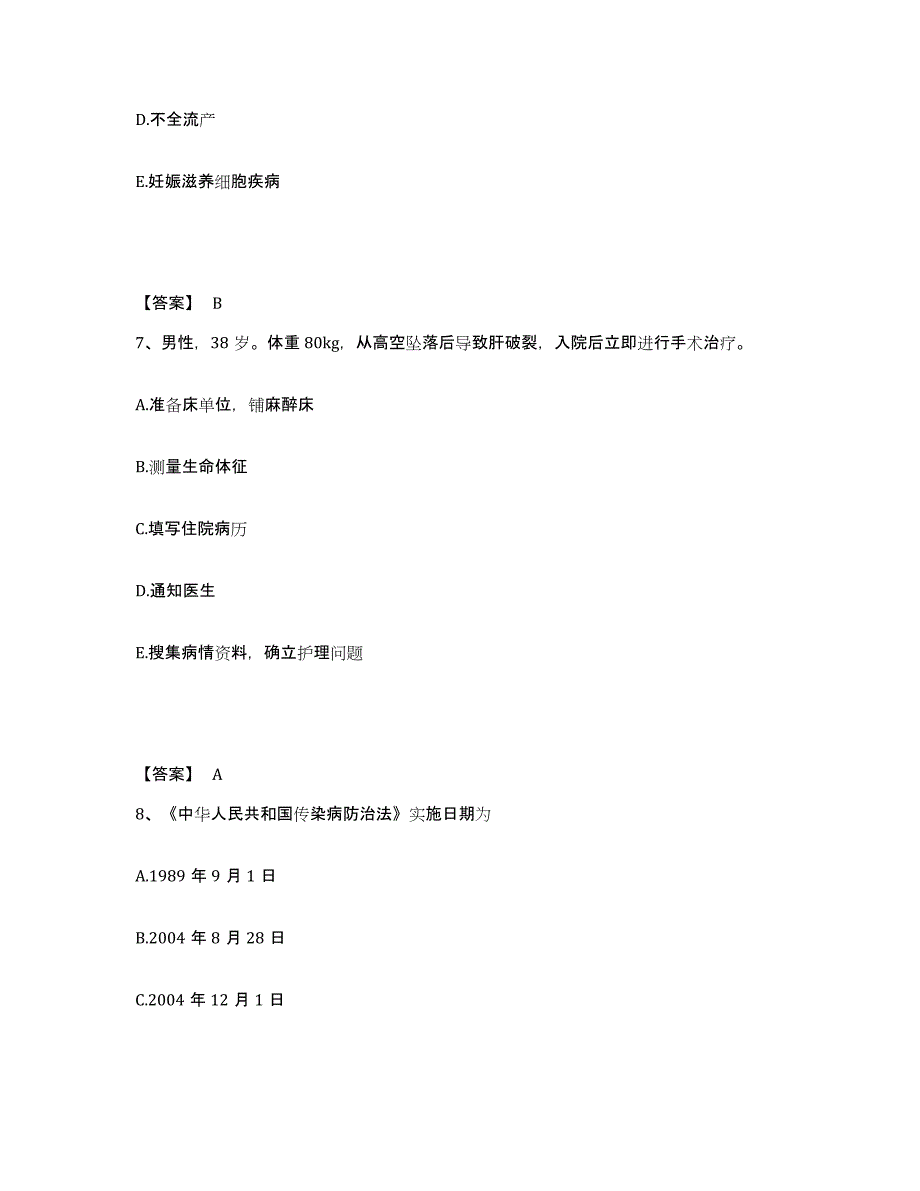 D.不全流产

E.妊娠滋养细胞疾病

【答案】 B

7、男性，38 岁。体重 80kg，从高空坠落后导致肝破裂，入院后立即进行手术治疗。

A.准备床单位，铺麻醉床

B.测量生命体征

C.填写住院病历

D.通知医生

E.搜集病情资料，确立护理问题

【答案】 A

8、《中华人民共和国传染病防治法》实施日期为

A.1989 年 9 月 1 日

B.2004 年 8 月 28 日

C.2004 年 12 月 1 日